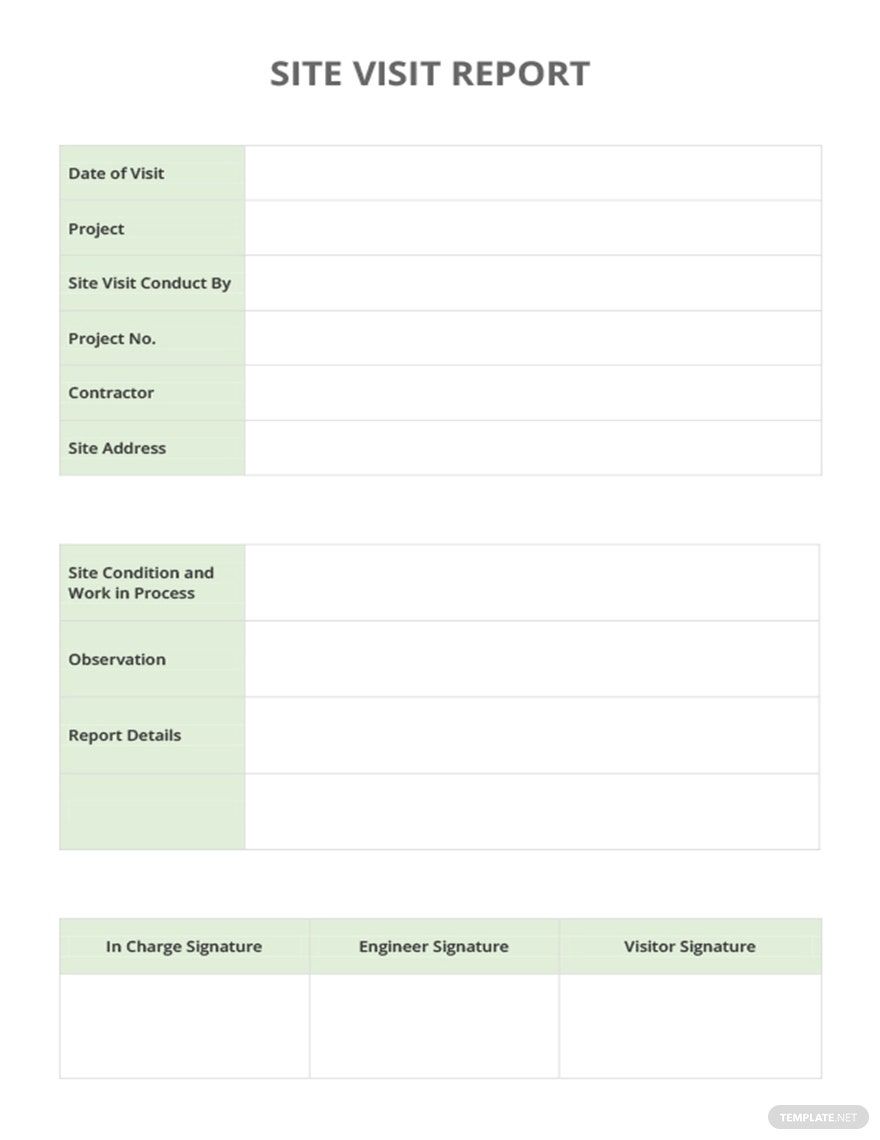 SITE VISIT REPORT

| Date of Visit | |
|---|---|
| Project | |
| Site Visit Conduct By | |
| Project No. | |
| Contractor | |
| Site Address | |

| Site Condition and Work in Process | |
|---|---|
| Observation | |
| Report Details | |
| | |

| In Charge Signature | Engineer Signature | Visitor Signature |
|---|---|---|
| | | |

TEMPLATE.NET